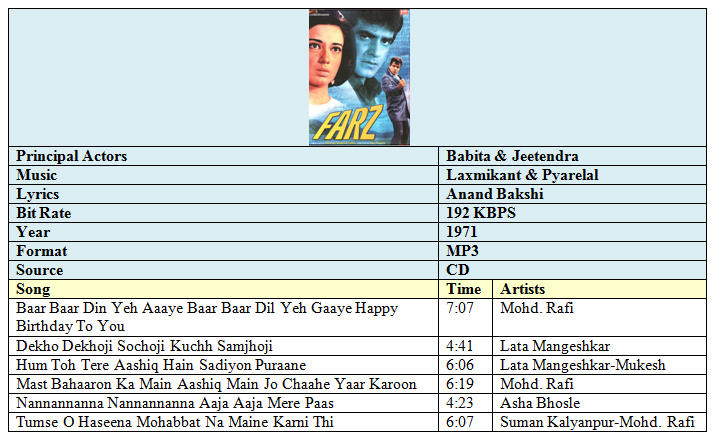 FARZ

| Principal Actors | Babita & Jeetendra | |
|---|---|---|
| Music | Laxmikant & Pyarelal | |
| Lyrics | Anand Bakshi | |
| Bit Rate | 192 KBPS | |
| Year | 1971 | |
| Format | MP3 | |
| Source | CD | |
| Song | Time | Artists |
| Baar Baar Din Yeh Aaaye Baar Baar Dil Yeh Gaaye Happy Birthday To You | 7:07 | Mohd. Rafi |
| Dekho Dekhoji Sochoji Kuchh Samjhoji | 4:41 | Lata Mangeshkar |
| Hum Toh Tere Aashiq Hain Sadiyon Puraane | 6:06 | Lata Mangeshkar-Mukesh |
| Mast Bahaaron Ka Main Aashiq Main Jo Chaahe Yaar Karoon | 6:19 | Mohd. Rafi |
| Nannannanna Nannannanna Aaja Aaja Mere Paas | 4:23 | Asha Bhosle |
| Tumse O Haseena Mohabbat Na Maine Karni Thi | 6:07 | Suman Kalyanpur-Mohd. Rafi |